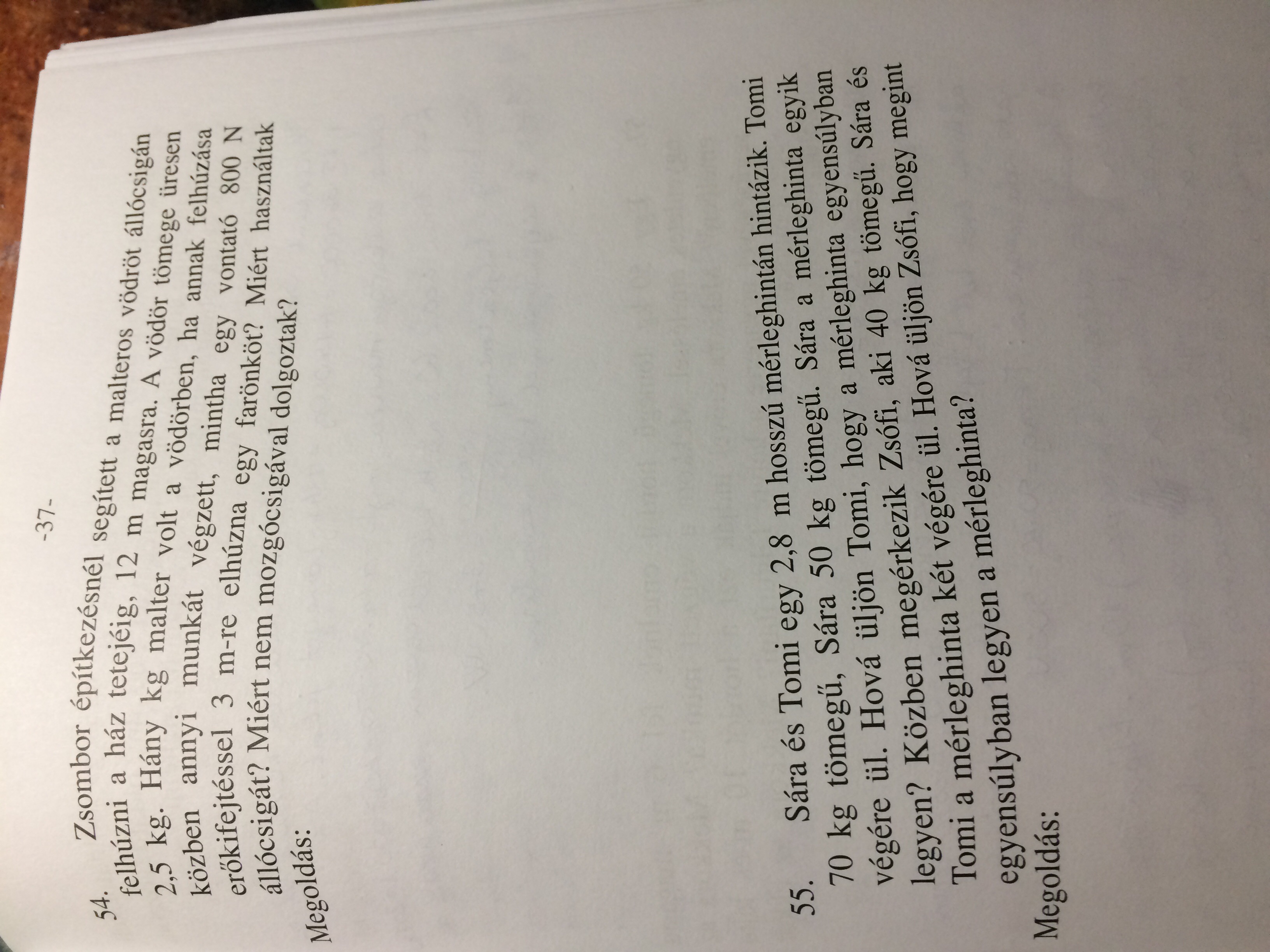 -37-

54. Zsombor építkezésnél segített a malteros vödröt állócsigán felhúzni a ház tetejéig, 12 m magasra. A vödör tömege üresen 2,5 kg. Hány kg malter volt a vödörben, ha annak felhúzása közben annyi munkát végzett, mintha egy vontató 800 N erőkifejtéssel 3 m-re elhúzna egy farönköt? Miért használtak állócsigát? Miért nem mozgócsigával dolgoztak?

Megoldás:

55. Sára és Tomi egy 2,8 m hosszú mérleghintán hintázik. Tomi 70 kg tömegű, Sára 50 kg tömegű. Sára a mérleghinta egyik végére ül. Hová üljön Tomi, hogy a mérleghinta egyensúlyban legyen? Közben megérkezik Zsófi, aki 40 kg tömegű. Sára és Tomi a mérleghinta két végére ül. Hová üljön Zsófi, hogy megint egyensúlyban legyen a mérleghinta?

Megoldás: